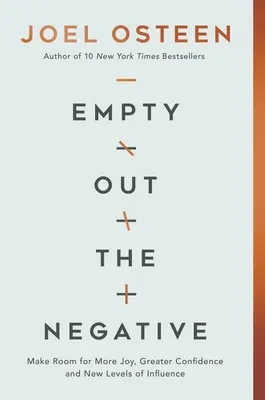 JOEL OSTEEN

Author of 10 New York Times Bestsellers

EMPTY

OUT

THE

NEGATIVE

Make Room for More Joy, Greater Confidence and New Levels of Influence